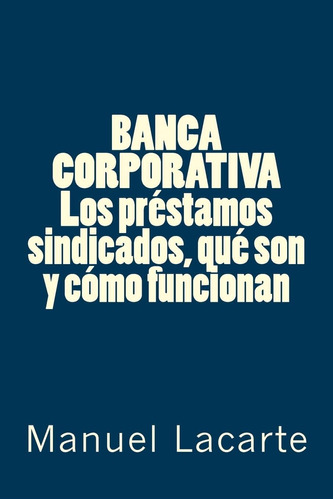 BANCA CORPORATIVA
Los préstamos sindicados, qué son y cómo funcionan

Manuel Lacarte